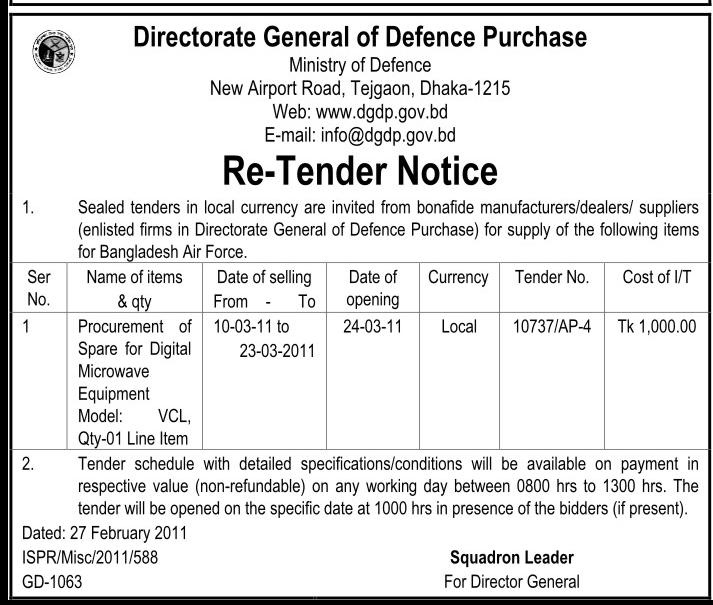 Directorate General of Defence Purchase
Ministry of Defence
New Airport Road, Tejgaon, Dhaka-1215
Web: www.dgdp.gov.bd
E-mail: info@dgdp.gov.bd

Re-Tender Notice

1. Sealed tenders in local currency are invited from bonafide manufacturers/dealers/ suppliers (enlisted firms in Directorate General of Defence Purchase) for supply of the following items for Bangladesh Air Force.

| Ser No. | Name of items & qty | Date of selling From - To | Date of opening | Currency | Tender No. | Cost of I/T |
|---|---|---|---|---|---|---|
| 1 | Procurement of Spare for Digital Microwave Equipment Model: VCL, Qty-01 Line Item | 10-03-11 to 23-03-2011 | 24-03-11 | Local | 10737/AP-4 | Tk 1,000.00 |

2. Tender schedule with detailed specifications/conditions will be available on payment in respective value (non-refundable) on any working day between 0800 hrs to 1300 hrs. The tender will be opened on the specific date at 1000 hrs in presence of the bidders (if present).

Dated: 27 February 2011
ISPR/Misc/2011/588
GD-1063

Squadron Leader
For Director General